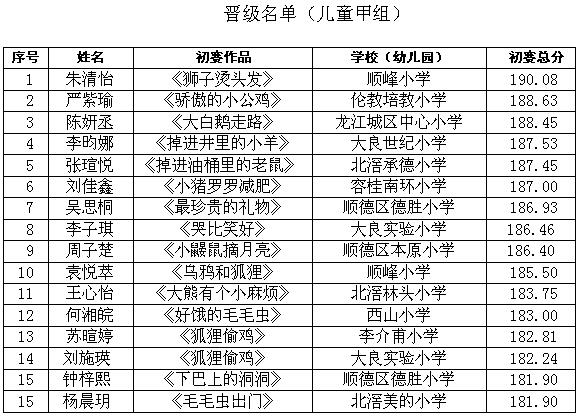 晋级名单（儿童甲组）

| 序号 | 姓名 | 初赛作品 | 学校（幼儿园） | 初赛总分 |
|---|---|---|---|---|
| 1 | 朱清怡 | 《狮子烫头发》 | 顺峰小学 | 190.08 |
| 2 | 严紫瑜 | 《骄傲的小公鸡》 | 伦教培教小学 | 188.63 |
| 3 | 陈妍丞 | 《大白鹅走路》 | 龙江城区中心小学 | 188.45 |
| 4 | 李昀娜 | 《掉进井里的小羊》 | 大良世纪小学 | 187.53 |
| 5 | 张瑄悦 | 《掉进油桶里的老鼠》 | 北滘承德小学 | 187.45 |
| 6 | 刘佳鑫 | 《小猪罗罗减肥》 | 容桂南环小学 | 187.00 |
| 7 | 吴思桐 | 《最珍贵的礼物》 | 顺德区德胜小学 | 186.93 |
| 8 | 李子琪 | 《哭比笑好》 | 大良实验小学 | 186.46 |
| 9 | 周子楚 | 《小鼹鼠摘月亮》 | 顺德区本原小学 | 186.40 |
| 10 | 袁悦萃 | 《乌鸦和狐狸》 | 顺峰小学 | 185.50 |
| 11 | 王心怡 | 《大熊有个小麻烦》 | 北滘林头小学 | 183.75 |
| 12 | 何湘皖 | 《好饿的毛毛虫》 | 西山小学 | 183.00 |
| 13 | 苏暄婷 | 《狐狸偷鸡》 | 李介甫小学 | 182.81 |
| 14 | 刘施瑛 | 《狐狸偷鸡》 | 大良实验小学 | 182.24 |
| 15 | 钟梓熙 | 《下巴上的洞洞》 | 顺德区德胜小学 | 181.90 |
| 15 | 杨晨玥 | 《毛毛虫出门》 | 北滘美的小学 | 181.90 |